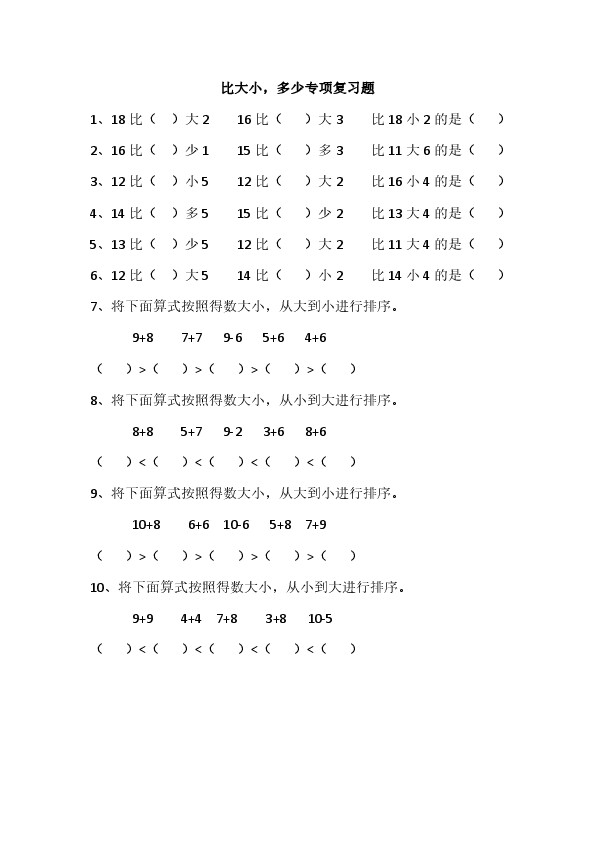 比大小，多少专项复习题

1、18 比（ ）大 2　　16 比（ ）大 3　　比 18 小 2 的是（ ）

2、16 比（ ）少 1　　15 比（ ）多 3　　比 11 大 6 的是（ ）

3、12 比（ ）小 5　　12 比（ ）大 2　　比 16 小 4 的是（ ）

4、14 比（ ）多 5　　15 比（ ）少 2　　比 13 大 4 的是（ ）

5、13 比（ ）少 5　　12 比（ ）大 2　　比 11 大 4 的是（ ）

6、12 比（ ）大 5　　14 比（ ）小 2　　比 14 小 4 的是（ ）

7、将下面算式按照得数大小，从大到小进行排序。

9+8　7+7　9-6　5+6　4+6

（ ）>（ ）>（ ）>（ ）>（ ）

8、将下面算式按照得数大小，从小到大进行排序。

8+8　5+7　9-2　3+6　8+6

（ ）<（ ）<（ ）<（ ）<（ ）

9、将下面算式按照得数大小，从大到小进行排序。

10+8　6+6　10-6　5+8　7+9

（ ）>（ ）>（ ）>（ ）>（ ）

10、将下面算式按照得数大小，从小到大进行排序。

9+9　4+4　7+8　3+8　10-5

（ ）<（ ）<（ ）<（ ）<（ ）